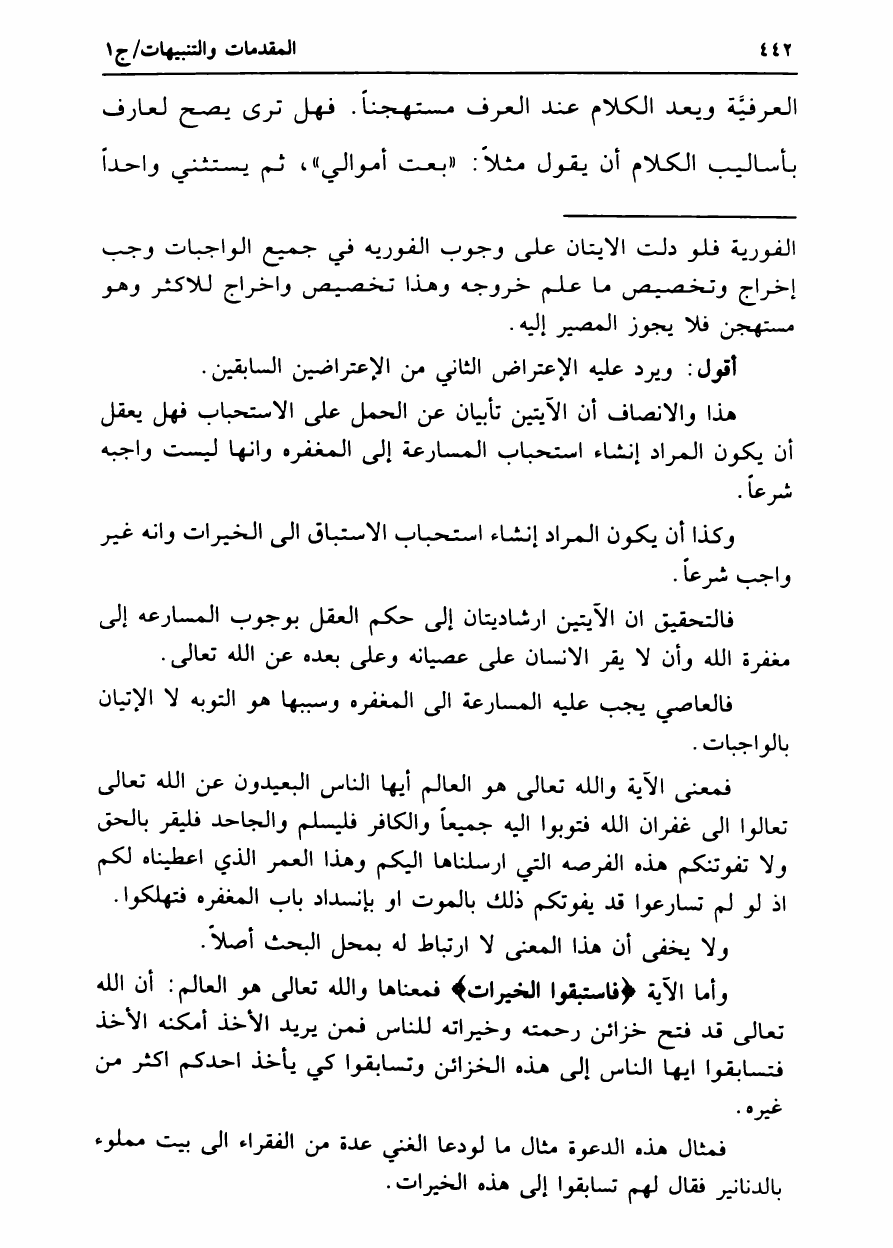 ٤٤٢ المقدمات والتنبيهات/ج١

العرفيَّة ويعد الكلام عند العرف مستهجناً. فهل ترى يصح لعارف بأساليب الكلام أن يقول مثلاً: «بعت أموالي»، ثم يستثني واحداً

الفورية فلو دلت الايتان على وجوب الفوريه في جميع الواجبات وجب إخراج وتخصيص ما علم خروجه وهذا تخصيص واخراج للاكثر وهو مستهجن فلا يجوز المصير إليه.

أقول: ويرد عليه الإعتراض الثاني من الإعتراضين السابقين.

هذا والانصاف أن الآيتين تأبيان عن الحمل على الاستحباب فهل يعقل أن يكون المراد إنشاء استحباب المسارعة إلى المغفره وانها ليست واجبه شرعاً.

وكذا أن يكون المراد إنشاء استحباب الاستباق الى الخيرات وانه غير واجب شرعاً.

فالتحقيق ان الآيتين ارشاديتان إلى حكم العقل بوجوب المسارعه إلى مغفرة الله وأن لا يقر الانسان على عصيانه وعلى بعده عن الله تعالى.

فالعاصي يجب عليه المسارعة الى المغفره وسببها هو التوبه لا الإتيان بالواجبات.

فمعنى الآية والله تعالى هو العالم أيها الناس البعيدون عن الله تعالى تعالوا الى غفران الله فتوبوا اليه جميعاً والكافر فليسلم والجاحد فليقر بالحق ولا تفوتنكم هذه الفرصه التي ارسلناها اليكم وهذا العمر الذي اعطيناه لكم اذ لو لم تسارعوا قد يفوتكم ذلك بالموت او بإنسداد باب المغفره فتهلكوا.

ولا يخفى أن هذا المعنى لا ارتباط له بمحل البحث أصلاً.

وأما الآية ﴿فاستبقوا الخيرات﴾ فمعناها والله تعالى هو العالم: أن الله تعالى قد فتح خزائن رحمته وخيراته للناس فمن يريد الأخذ أمكنه الأخذ فتسابقوا ايها الناس إلى هذه الخزائن وتسابقوا كي يأخذ احدكم اكثر من غيره.

فمثال هذه الدعوة مثال ما لودعا الغني عدة من الفقراء الى بيت مملوء بالدنانير فقال لهم تسابقوا إلى هذه الخيرات.